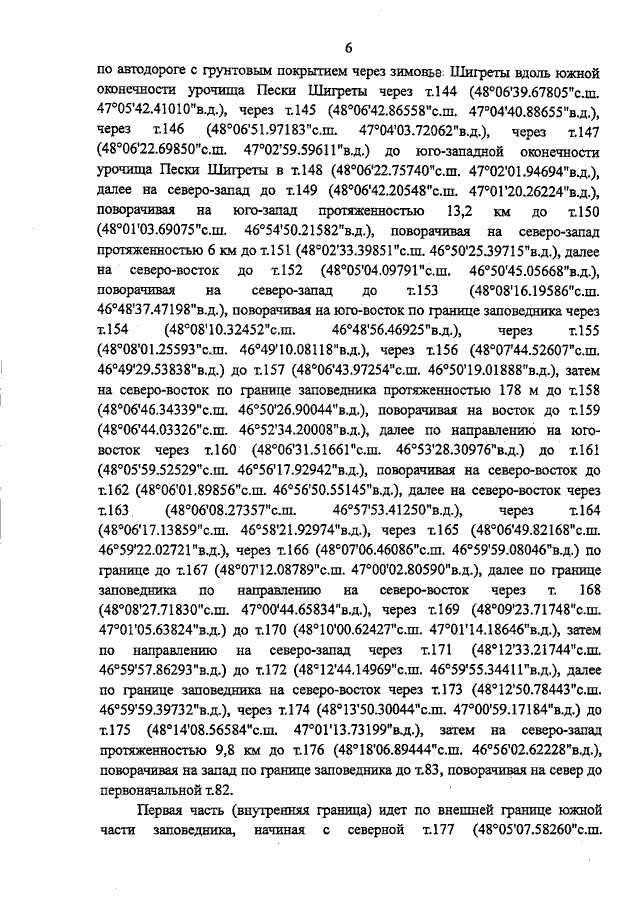 6

по автодороге с грунтовым покрытием через зимовье Шигреты вдоль южной оконечности урочища Пески Шигреты через т.144 (48°06'39.67805"с.ш. 47°05'42.41010"в.д.), через т.145 (48°06'42.86558"с.ш. 47°04'40.88655"в.д.), через т.146 (48°06'51.97183"с.ш. 47°04'03.72062"в.д.), через т.147 (48°06'22.69850"с.ш. 47°02'59.59611"в.д.) до юго-западной оконечности урочища Пески Шигреты в т.148 (48°06'22.75740"с.ш. 47°02'01.94694"в.д.), далее на северо-запад до т.149 (48°06'42.20548"с.ш. 47°01'20.26224"в.д.), поворачивая на юго-запад протяженностью 13,2 км до т.150 (48°01'03.69075"с.ш. 46°54'50.21582"в.д.), поворачивая на северо-запад протяженностью 6 км до т.151 (48°02'33.39851"с.ш. 46°50'25.39715"в.д.), далее на северо-восток до т.152 (48°05'04.09791"с.ш. 46°50'45.05668"в.д.), поворачивая на северо-запад до т.153 (48°08'16.19586"с.ш. 46°48'37.47198"в.д.), поворачивая на юго-восток по границе заповедника через т.154 (48°08'10.32452"с.ш. 46°48'56.46925"в.д.), через т.155 (48°08'01.25593"с.ш. 46°49'10.08118"в.д.), через т.156 (48°07'44.52607"с.ш. 46°49'29.53838"в.д.) до т.157 (48°06'43.97254"с.ш. 46°50'19.01888"в.д.), затем на северо-восток по границе заповедника протяженностью 178 м до т.158 (48°06'46.34339"с.ш. 46°50'26.90044"в.д.), поворачивая на восток до т.159 (48°06'44.03326"с.ш. 46°52'34.20008"в.д.), далее по направлению на юго-восток через т.160 (48°06'31.51661"с.ш. 46°53'28.30976"в.д.) до т.161 (48°05'59.52529"с.ш. 46°56'17.92942"в.д.), поворачивая на северо-восток до т.162 (48°06'01.89856"с.ш. 46°56'50.55145"в.д.), далее на северо-восток через т.163 (48°06'08.27357"с.ш. 46°57'53.41250"в.д.), через т.164 (48°06'17.13859"с.ш. 46°58'21.92974"в.д.), через т.165 (48°06'49.82168"с.ш. 46°59'22.02721"в.д.), через т.166 (48°07'06.46086"с.ш. 46°59'59.08046"в.д.) по границе до т.167 (48°07'12.08789"с.ш. 47°00'02.80590"в.д.), далее по границе заповедника по направлению на северо-восток через т. 168 (48°08'27.71830"с.ш. 47°00'44.65834"в.д.), через т.169 (48°09'23.71748"с.ш. 47°01'05.63824"в.д.) до т.170 (48°10'00.62427"с.ш. 47°01'14.18646"в.д.), затем по направлению на северо-запад через т.171 (48°12'33.21744"с.ш. 46°59'57.86293"в.д.) до т.172 (48°12'44.14969"с.ш. 46°59'55.34411"в.д.), далее по границе заповедника на северо-восток через т.173 (48°12'50.78443"с.ш. 46°59'59.39732"в.д.), через т.174 (48°13'50.30044"с.ш. 47°00'59.17184"в.д.) до т.175 (48°14'08.56584"с.ш. 47°01'13.73199"в.д.), затем на северо-запад протяженностью 9,8 км до т.176 (48°18'06.89444"с.ш. 46°56'02.62228"в.д.), поворачивая на запад по границе заповедника до т.83, поворачивая на север до первоначальной т.82.

Первая часть (внутренняя граница) идет по внешней границе южной части заповедника, начиная с северной т.177 (48°05'07.58260"с.ш.